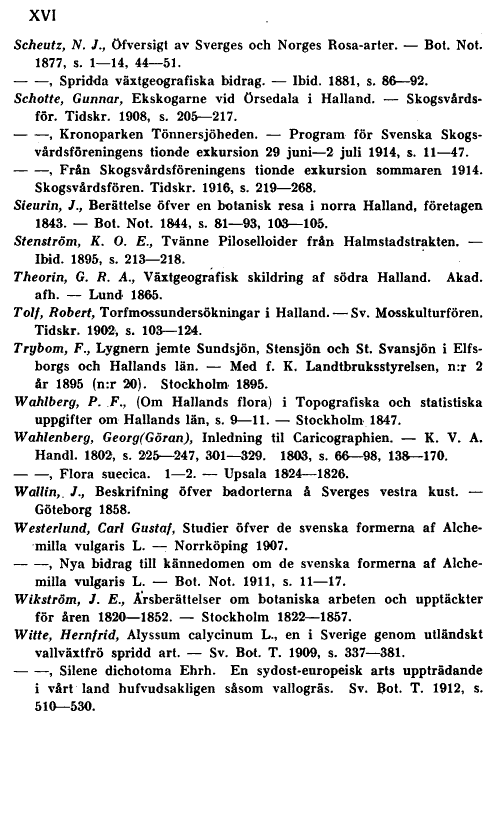 XVI

Scheutz, N. J., Öfversigt av Sverges och Norges Rosa-arter. — Bot. Not. 1877, s. 1—14, 44—51.

— —, Spridda växtgeografiska bidrag. — Ibid. 1881, s. 86—92.

Schotte, Gunnar, Ekskogarne vid Örsedala i Halland. — Skogsvårdsför. Tidskr. 1908, s. 205—217.

— —, Kronoparken Tönnersjöheden. — Program för Svenska Skogsvårdsföreningens tionde exkursion 29 juni—2 juli 1914, s. 11—47.

— —, Från Skogsvårdsföreningens tionde exkursion sommaren 1914. Skogsvårdsfören. Tidskr. 1916, s. 219—268.

Sieurin, J., Berättelse öfver en botanisk resa i norra Halland, företagen 1843. — Bot. Not. 1844, s. 81—93, 103—105.

Stenström, K. O. E., Tvänne Piloselloider från Halmstadstrakten. — Ibid. 1895, s. 213—218.

Theorin, G. R. A., Växtgeografisk skildring af södra Halland. Akad. afh. — Lund 1865.

Tolf, Robert, Torfmossundersökningar i Halland. — Sv. Mosskulturfören. Tidskr. 1902, s. 103—124.

Trybom, F., Lygnern jemte Sundsjön, Stensjön och St. Svansjön i Elfsborgs och Hallands län. — Med f. K. Landtbruksstyrelsen, n:r 2 år 1895 (n:r 20). Stockholm 1895.

Wahlberg, P. F., (Om Hallands flora) i Topografiska och statistiska uppgifter om Hallands län, s. 9—11. — Stockholm 1847.

Wahlenberg, Georg(Göran), Inledning til Caricographien. — K. V. A. Handl. 1802, s. 225—247, 301—329. 1803, s. 66—98, 138—170.

— —, Flora suecica. 1—2. — Upsala 1824—1826.

Wallin, J., Beskrifning öfver badorterna å Sverges vestra kust. — Göteborg 1858.

Westerlund, Carl Gustaf, Studier öfver de svenska formerna af Alchemilla vulgaris L. — Norrköping 1907.

— —, Nya bidrag till kännedomen om de svenska formerna af Alchemilla vulgaris L. — Bot. Not. 1911, s. 11—17.

Wikström, J. E., Årsberättelser om botaniska arbeten och upptäckter för åren 1820—1852. — Stockholm 1822—1857.

Witte, Hernfrid, Alyssum calycinum L., en i Sverige genom utländskt vallväxtfrö spridd art. — Sv. Bot. T. 1909, s. 337—381.

— —, Silene dichotoma Ehrh. En sydost-europeisk arts uppträdande i vårt land hufvudsakligen såsom vallogräs. Sv. Bot. T. 1912, s. 510—530.